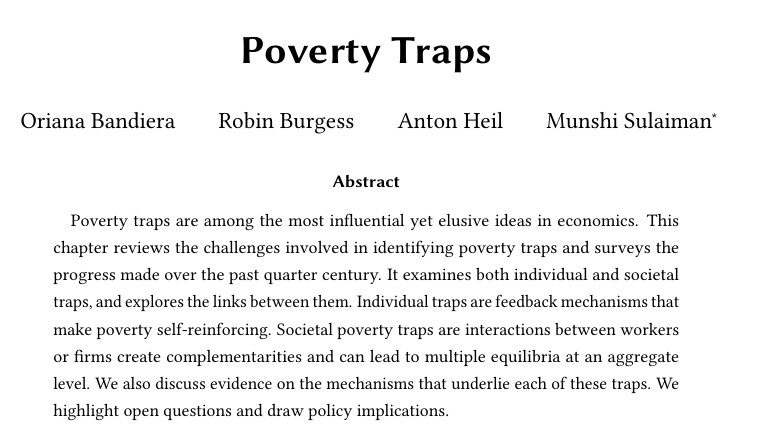 Poverty Traps

Oriana Bandiera Robin Burgess Anton Heil Munshi Sulaiman*

Abstract

Poverty traps are among the most influential yet elusive ideas in economics. This chapter reviews the challenges involved in identifying poverty traps and surveys the progress made over the past quarter century. It examines both individual and societal traps, and explores the links between them. Individual traps are feedback mechanisms that make poverty self-reinforcing. Societal poverty traps are interactions between workers or firms create complementarities and can lead to multiple equilibria at an aggregate level. We also discuss evidence on the mechanisms that underlie each of these traps. We highlight open questions and draw policy implications.